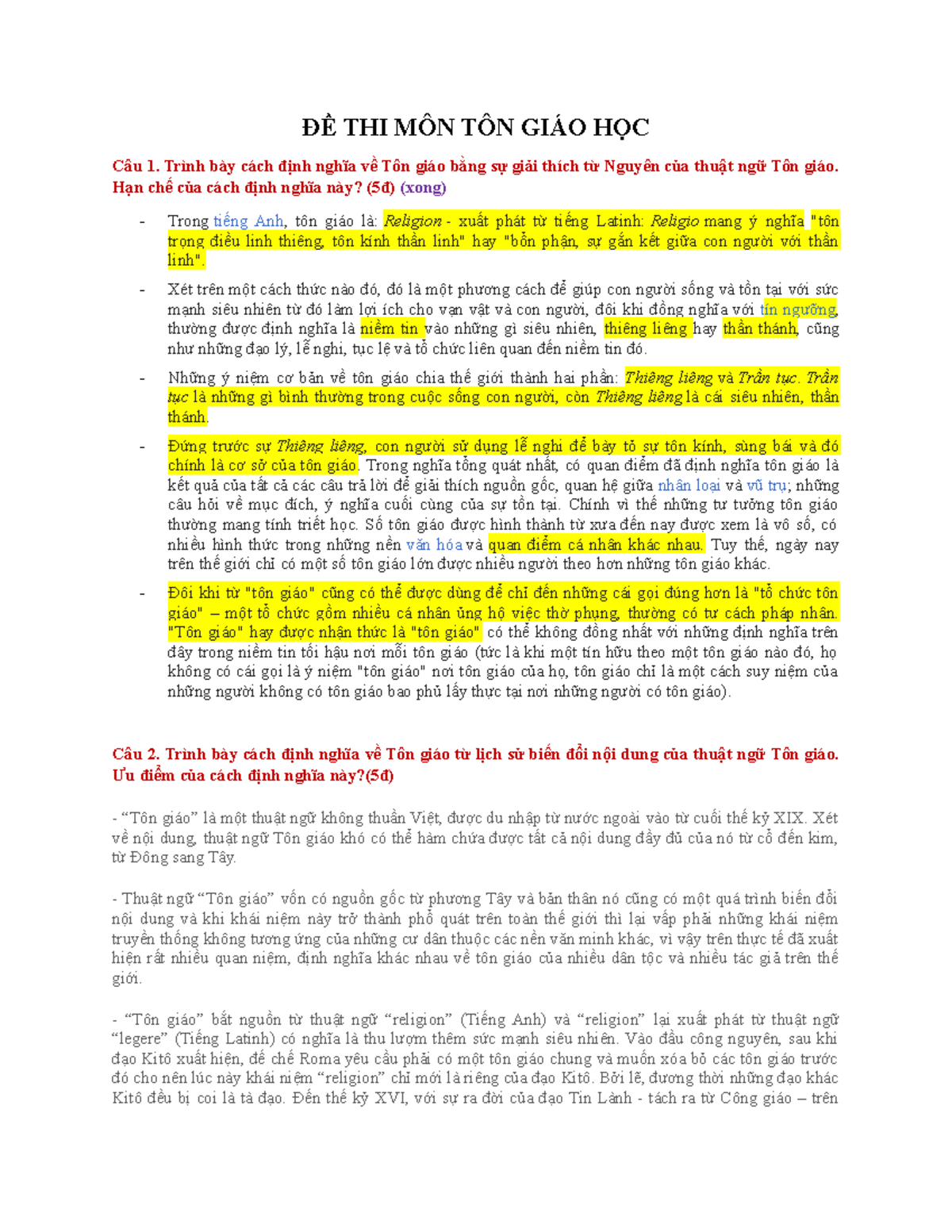 ĐỀ THI MÔN TÔN GIÁO HỌC

Câu 1. Trình bày cách định nghĩa về Tôn giáo bằng sự giải thích từ Nguyên của thuật ngữ Tôn giáo. Hạn chế của cách định nghĩa này? (5đ) (xong)

- Trong tiếng Anh, tôn giáo là: Religion - xuất phát từ tiếng Latinh: Religio mang ý nghĩa "tôn trọng điều linh thiêng, tôn kính thần linh" hay "bổn phận, sự gắn kết giữa con người với thần linh".

- Xét trên một cách thức nào đó, đó là một phương cách để giúp con người sống và tồn tại với sức mạnh siêu nhiên từ đó làm lợi ích cho vạn vật và con người, đôi khi đồng nghĩa với tín ngưỡng, thường được định nghĩa là niềm tin vào những gì siêu nhiên, thiêng liêng hay thần thánh, cũng như những đạo lý, lễ nghi, tục lệ và tổ chức liên quan đến niềm tin đó.

- Những ý niệm cơ bản về tôn giáo chia thế giới thành hai phần: Thiêng liêng và Trần tục. Trần tục là những gì bình thường trong cuộc sống con người, còn Thiêng liêng là cái siêu nhiên, thần thánh.

- Đứng trước sự Thiêng liêng, con người sử dụng lễ nghi để bày tỏ sự tôn kính, sùng bái và đó chính là cơ sở của tôn giáo. Trong nghĩa tổng quát nhất, có quan điểm đã định nghĩa tôn giáo là kết quả của tất cả các câu trả lời để giải thích nguồn gốc, quan hệ giữa nhân loại và vũ trụ; những câu hỏi về mục đích, ý nghĩa cuối cùng của sự tồn tại. Chính vì thế những tư tưởng tôn giáo thường mang tính triết học. Số tôn giáo được hình thành từ xưa đến nay được xem là vô số, có nhiều hình thức trong những nền văn hóa và quan điểm cá nhân khác nhau. Tuy thế, ngày nay trên thế giới chỉ có một số tôn giáo lớn được nhiều người theo hơn những tôn giáo khác.

- Đôi khi từ "tôn giáo" cũng có thể được dùng để chỉ đến những cái gọi đúng hơn là "tổ chức tôn giáo" – một tổ chức gồm nhiều cá nhân ủng hộ việc thờ phụng, thường có tư cách pháp nhân. "Tôn giáo" hay được nhận thức là "tôn giáo" có thể không đồng nhất với những định nghĩa trên đây trong niềm tin tối hậu nơi mỗi tôn giáo (tức là khi một tín hữu theo một tôn giáo nào đó, họ không có cái gọi là ý niệm "tôn giáo" nơi tôn giáo của họ, tôn giáo chỉ là một cách suy niệm của những người không có tôn giáo bao phủ lấy thực tại nơi những người có tôn giáo).

Câu 2. Trình bày cách định nghĩa về Tôn giáo từ lịch sử biến đổi nội dung của thuật ngữ Tôn giáo. Ưu điểm của cách định nghĩa này?(5đ)

- “Tôn giáo” là một thuật ngữ không thuần Việt, được du nhập từ nước ngoài vào từ cuối thế kỷ XIX. Xét về nội dung, thuật ngữ Tôn giáo khó có thể hàm chứa được tất cả nội dung đầy đủ của nó từ cổ đến kim, từ Đông sang Tây.

- Thuật ngữ “Tôn giáo” vốn có nguồn gốc từ phương Tây và bản thân nó cũng có một quá trình biến đổi nội dung và khi khái niệm này trở thành phổ quát trên toàn thế giới thì lại vấp phải những khái niệm truyền thống không tương ứng của những cư dân thuộc các nền văn minh khác, vì vậy trên thực tế đã xuất hiện rất nhiều quan niệm, định nghĩa khác nhau về tôn giáo của nhiều dân tộc và nhiều tác giả trên thế giới.

- “Tôn giáo” bắt nguồn từ thuật ngữ “religion” (Tiếng Anh) và “religion” lại xuất phát từ thuật ngữ “legere” (Tiếng Latinh) có nghĩa là thu lượm thêm sức mạnh siêu nhiên. Vào đầu công nguyên, sau khi đạo Kitô xuất hiện, đế chế Roma yêu cầu phải có một tôn giáo chung và muốn xóa bỏ các tôn giáo trước đó cho nên lúc này khái niệm “religion” chỉ mới là riêng của đạo Kitô. Bởi lẽ, đương thời những đạo khác Kitô đều bị coi là tà đạo. Đến thế kỷ XVI, với sự ra đời của đạo Tin Lành - tách ra từ Công giáo – trên